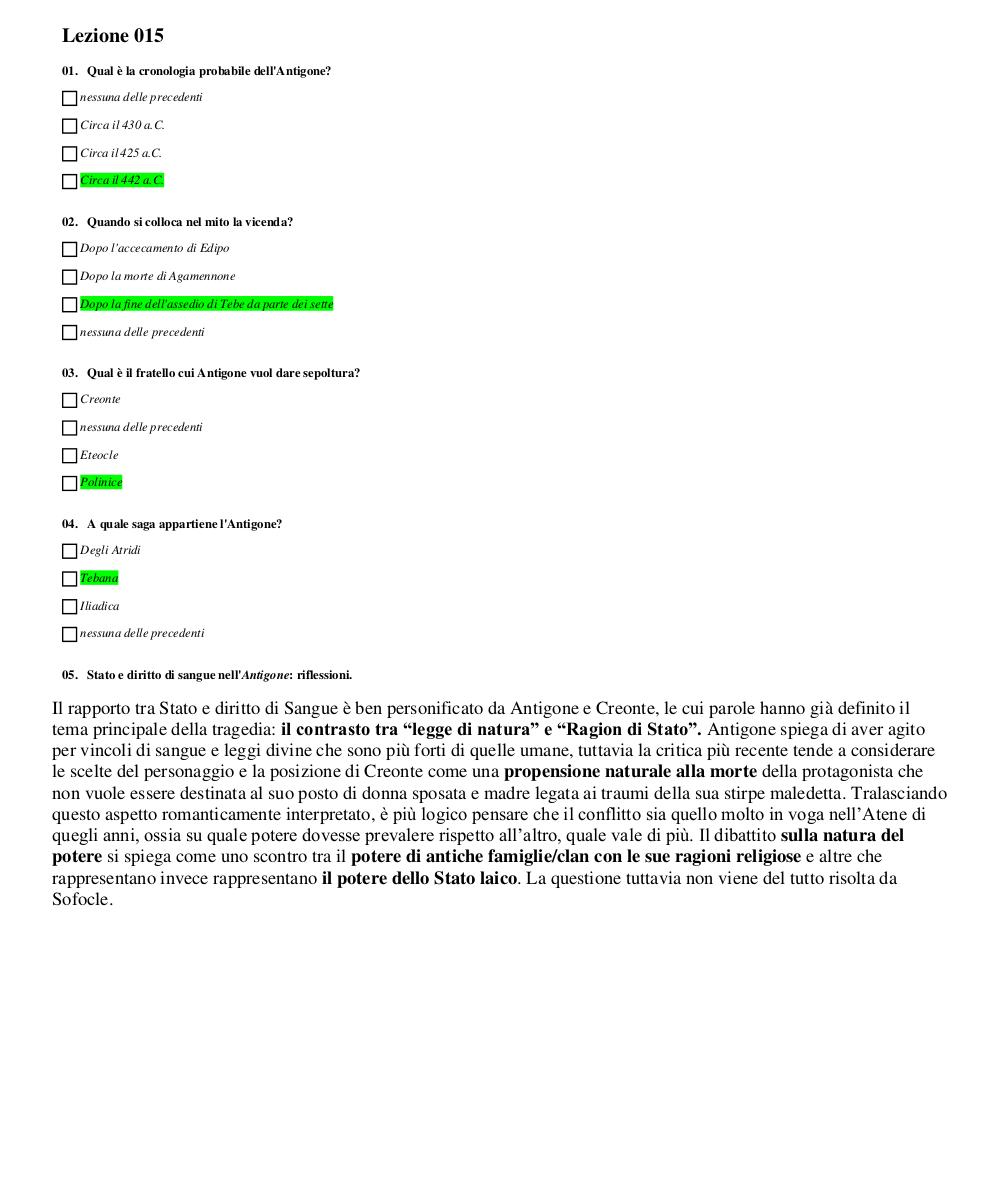 Lezione 015

01. Qual è la cronologia probabile dell'Antigone?

nessuna delle precedenti

Circa il 430 a.C.

Circa il 425 a.C.

Circa il 442 a.C.

02. Quando si colloca nel mito la vicenda?

Dopo l'accecamento di Edipo

Dopo la morte di Agamennone

Dopo la fine dell'assedio di Tebe da parte dei sette

nessuna delle precedenti

03. Qual è il fratello cui Antigone vuol dare sepoltura?

Creonte

nessuna delle precedenti

Eteocle

Polinice

04. A quale saga appartiene l'Antigone?

Degli Atridi

Tebana

Iliadica

nessuna delle precedenti

05. Stato e diritto di sangue nell'Antigone: riflessioni.

Il rapporto tra Stato e diritto di Sangue è ben personificato da Antigone e Creonte, le cui parole hanno già definito il tema principale della tragedia: il contrasto tra “legge di natura” e “Ragion di Stato”. Antigone spiega di aver agito per vincoli di sangue e leggi divine che sono più forti di quelle umane, tuttavia la critica più recente tende a considerare le scelte del personaggio e la posizione di Creonte come una propensione naturale alla morte della protagonista che non vuole essere destinata al suo posto di donna sposata e madre legata ai traumi della sua stirpe maledetta. Tralasciando questo aspetto romanticamente interpretato, è più logico pensare che il conflitto sia quello molto in voga nell’Atene di quegli anni, ossia su quale potere dovesse prevalere rispetto all’altro, quale vale di più. Il dibattito sulla natura del potere si spiega come uno scontro tra il potere di antiche famiglie/clan con le sue ragioni religiose e altre che rappresentano invece rappresentano il potere dello Stato laico. La questione tuttavia non viene del tutto risolta da Sofocle.